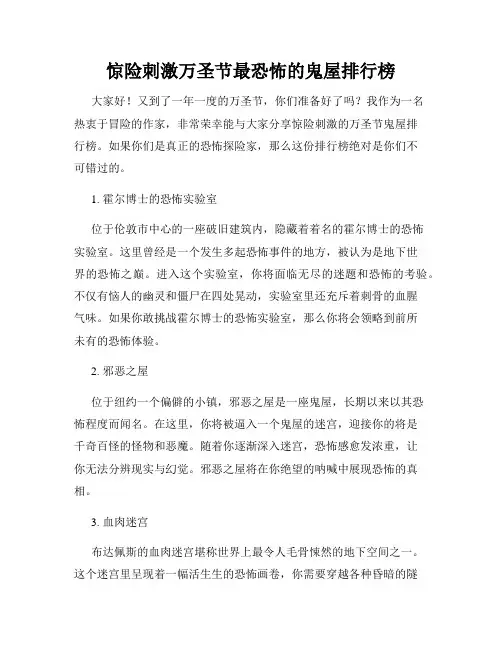 惊险刺激万圣节最恐怖的鬼屋排行榜

大家好！又到了一年一度的万圣节，你们准备好了吗？我作为一名热衷于冒险的作家，非常荣幸能与大家分享惊险刺激的万圣节鬼屋排行榜。如果你们是真正的恐怖探险家，那么这份排行榜绝对是你们不可错过的。

1. 霍尔博士的恐怖实验室

位于伦敦市中心的一座破旧建筑内，隐藏着着名的霍尔博士的恐怖实验室。这里曾经是一个发生多起恐怖事件的地方，被认为是地下世界的恐怖之巅。进入这个实验室，你将面临无尽的迷题和恐怖的考验。不仅有恼人的幽灵和僵尸在四处晃动，实验室里还充斥着刺骨的血腥气味。如果你敢挑战霍尔博士的恐怖实验室，那么你将会领略到前所未有的恐怖体验。

2. 邪恶之屋

位于纽约一个偏僻的小镇，邪恶之屋是一座鬼屋，长期以来以其恐怖程度而闻名。在这里，你将被逼入一个鬼屋的迷宫，迎接你的将是千奇百怪的怪物和恶魔。随着你逐渐深入迷宫，恐怖感愈发浓重，让你无法分辨现实与幻觉。邪恶之屋将在你绝望的呐喊中展现恐怖的真相。

3. 血肉迷宫

布达佩斯的血肉迷宫堪称世界上最令人毛骨悚然的地下空间之一。这个迷宫里呈现着一幅活生生的恐怖画卷，你需要穿越各种昏暗的隧